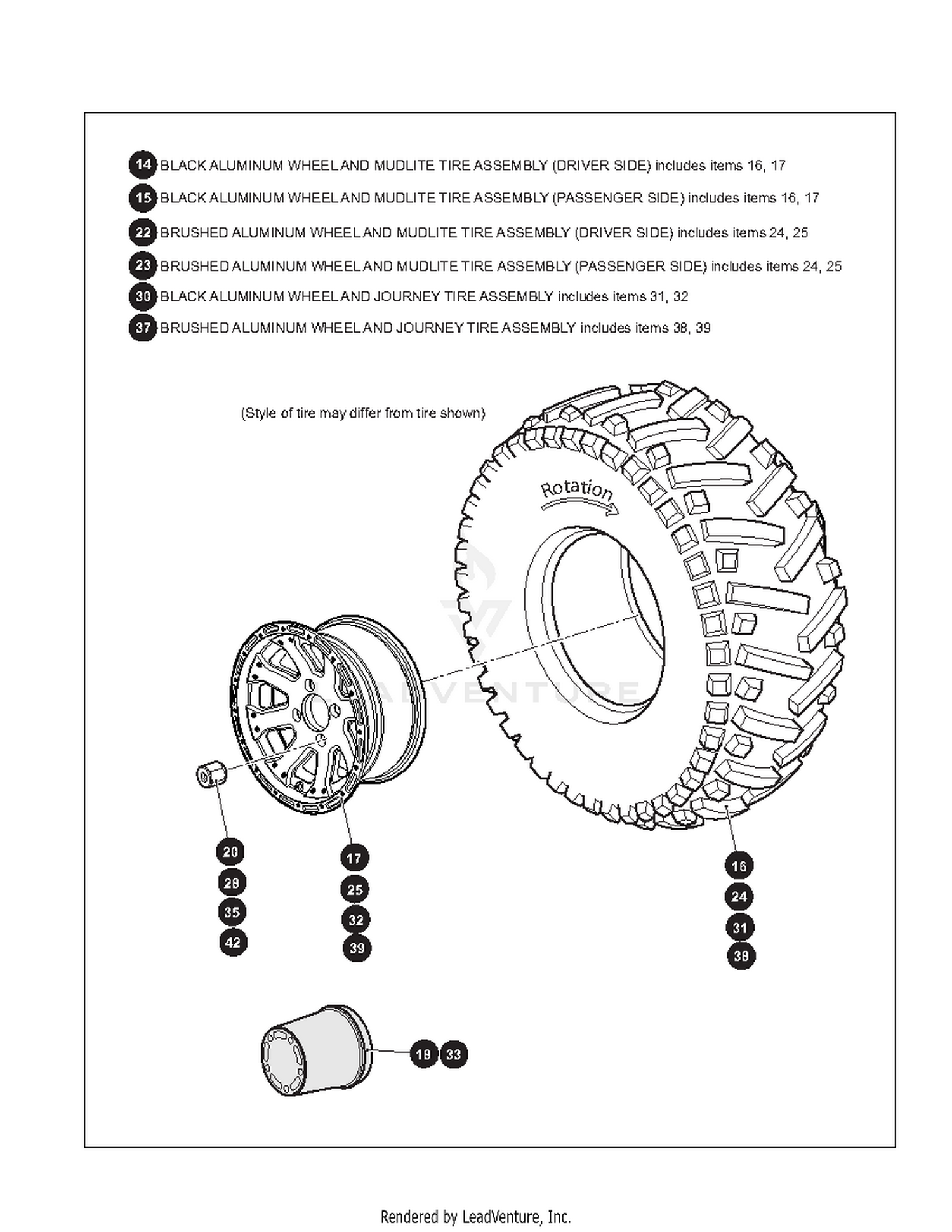 14 BLACK ALUMINUM WHEEL AND MUDLITE TIRE ASSEMBLY (DRIVER SIDE) includes items 16, 17

15 BLACK ALUMINUM WHEEL AND MUDLITE TIRE ASSEMBLY (PASSENGER SIDE) includes items 16, 17

22 BRUSHED ALUMINUM WHEEL AND MUDLITE TIRE ASSEMBLY (DRIVER SIDE) includes items 24, 25

23 BRUSHED ALUMINUM WHEEL AND MUDLITE TIRE ASSEMBLY (PASSENGER SIDE) includes items 24, 25

30 BLACK ALUMINUM WHEEL AND JOURNEY TIRE ASSEMBLY includes items 31, 32

37 BRUSHED ALUMINUM WHEEL AND JOURNEY TIRE ASSEMBLY includes items 38, 39

(Style of tire may differ from tire shown)

Rotation

LEADVENTURE

20
28
35
42

17
25
32
39

16
24
31
38

18 33

Rendered by LeadVenture, Inc.